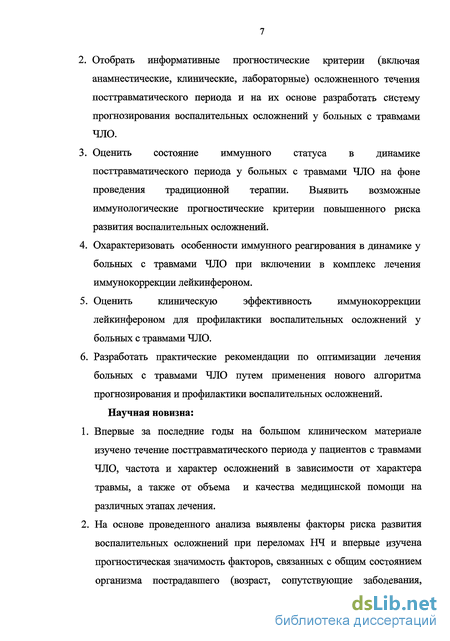 7

2. Отобрать информативные прогностические критерии (включая анамнестические, клинические, лабораторные) осложненного течения посттравматического периода и на их основе разработать систему прогнозирования воспалительных осложнений у больных с травмами ЧЛО.

3. Оценить состояние иммунного статуса в динамике посттравматического периода у больных с травмами ЧЛО на фоне проведения традиционной терапии. Выявить возможные иммунологические прогностические критерии повышенного риска развития воспалительных осложнений.

4. Охарактеризовать особенности иммунного реагирования в динамике у больных с травмами ЧЛО при включении в комплекс лечения иммунокоррекции лейкинфероном.

5. Оценить клиническую эффективность иммунокоррекции лейкинфероном для профилактики воспалительных осложнений у больных с травмами ЧЛО.

6. Разработать практические рекомендации по оптимизации лечения больных с травмами ЧЛО путем применения нового алгоритма прогнозирования и профилактики воспалительных осложнений.

Научная новизна:

1. Впервые за последние годы на большом клиническом материале изучено течение посттравматического периода у пациентов с травмами ЧЛО, частота и характер осложнений в зависимости от характера травмы, а также от объема и качества медицинской помощи на различных этапах лечения.

2. На основе проведенного анализа выявлены факторы риска развития воспалительных осложнений при переломах НЧ и впервые изучена прогностическая значимость факторов, связанных с общим состоянием организма пострадавшего (возраст, сопутствующие заболевания,

dsLib.net
библиотека диссертаций